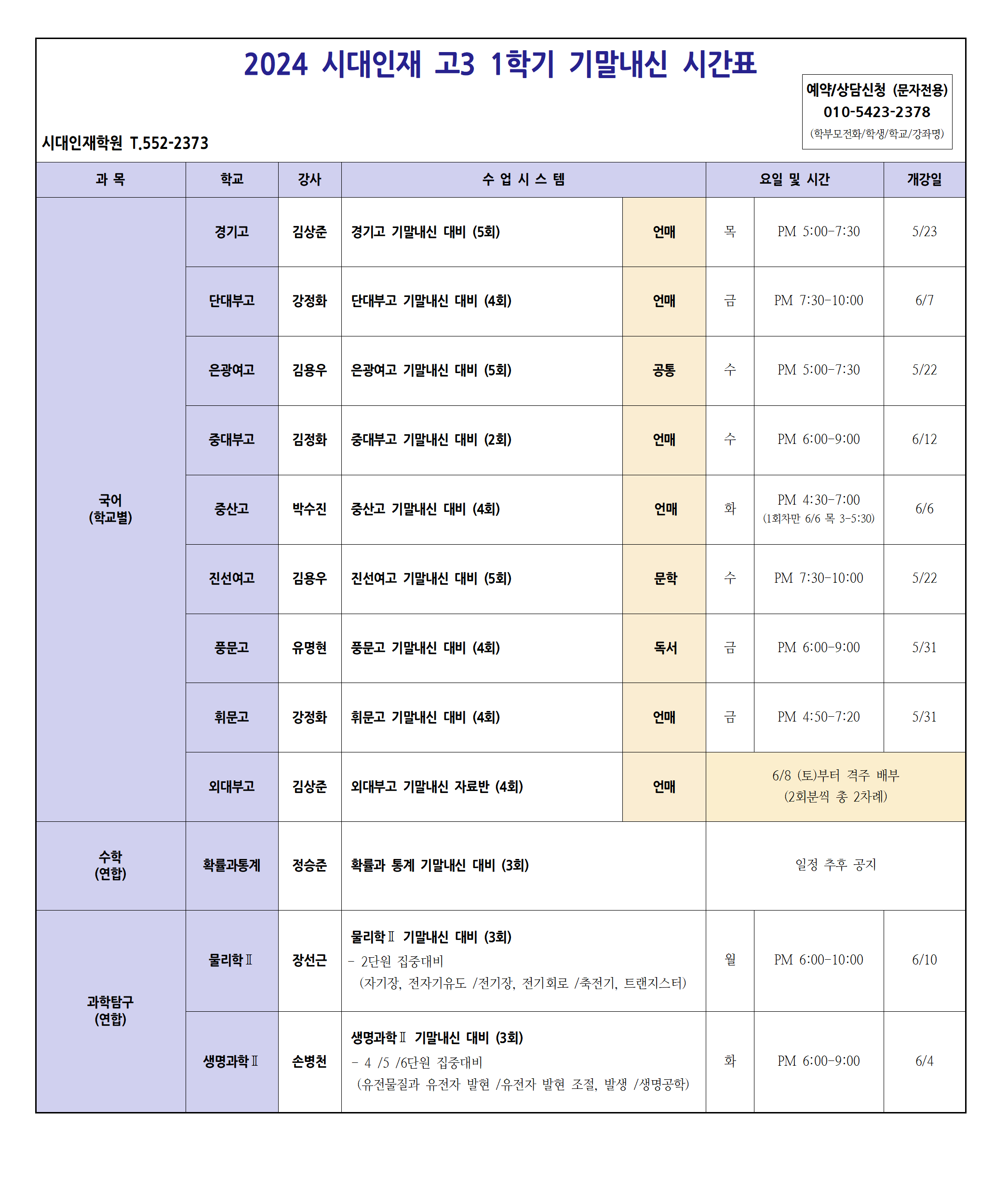 2024 시대인재 고3 1학기 기말내신 시간표

예약/상담신청 (문자전용)
010-5423-2378
(학부모전화/학생/학교/강좌명)

시대인재학원 T.552-2373

| 과 목 | 학교 | 강사 | 수 업 시 스 템 | | 요일 및 시간 | | 개강일 |
|---|---|---|---|---|---|---|---|
| 국어 (학교별) | 경기고 | 김상준 | 경기고 기말내신 대비 (5회) | 언매 | 목 | PM 5:00-7:30 | 5/23 |
| | 단대부고 | 강정화 | 단대부고 기말내신 대비 (4회) | 언매 | 금 | PM 7:30-10:00 | 6/7 |
| | 은광여고 | 김용우 | 은광여고 기말내신 대비 (5회) | 공통 | 수 | PM 5:00-7:30 | 5/22 |
| | 중대부고 | 김정화 | 중대부고 기말내신 대비 (2회) | 언매 | 수 | PM 6:00-9:00 | 6/12 |
| | 중산고 | 박수진 | 중산고 기말내신 대비 (4회) | 언매 | 화 | PM 4:30-7:00 (1회차만 6/6 목 3-5:30) | 6/6 |
| | 진선여고 | 김용우 | 진선여고 기말내신 대비 (5회) | 문학 | 수 | PM 7:30-10:00 | 5/22 |
| | 풍문고 | 유명현 | 풍문고 기말내신 대비 (4회) | 독서 | 금 | PM 6:00-9:00 | 5/31 |
| | 휘문고 | 강정화 | 휘문고 기말내신 대비 (4회) | 언매 | 금 | PM 4:50-7:20 | 5/31 |
| | 외대부고 | 김상준 | 외대부고 기말내신 자료반 (4회) | 언매 | 6/8 (토)부터 격주 배부 (2회분씩 총 2차례) | | |
| 수학 (연합) | 확률과통계 | 정승준 | 확률과 통계 기말내신 대비 (3회) | | 일정 추후 공지 | | |
| 과학탐구 (연합) | 물리학Ⅱ | 장선근 | 물리학Ⅱ 기말내신 대비 (3회) - 2단원 집중대비 (자기장, 전자기유도 /전기장, 전기회로 /축전기, 트랜지스터) | | 월 | PM 6:00-10:00 | 6/10 |
| | 생명과학Ⅱ | 손병천 | 생명과학Ⅱ 기말내신 대비 (3회) - 4 /5 /6단원 집중대비 (유전물질과 유전자 발현 /유전자 발현 조절, 발생 /생명공학) | | 화 | PM 6:00-9:00 | 6/4 |